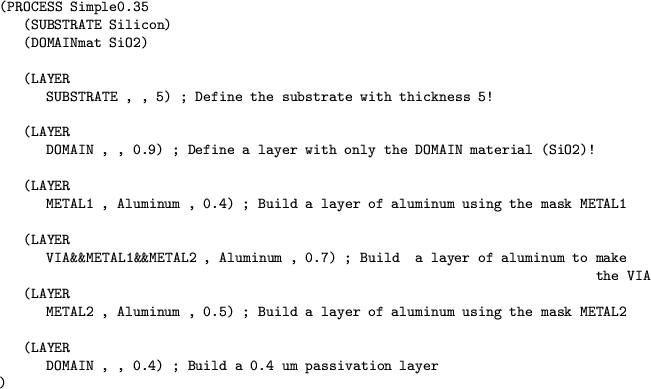 (PROCESS Simple0.35
(SUBSTRATE Silicon)
(DOMAINmat SiO2)

(LAYER
SUBSTRATE , , 5) ; Define the substrate with thickness 5!

(LAYER
DOMAIN , , 0.9) ; Define a layer with only the DOMAIN material (SiO2)!

(LAYER
METAL1 , Aluminum , 0.4) ; Build a layer of aluminum using the mask METAL1

(LAYER
VIA&&METAL1&&METAL2 , Aluminum , 0.7) ; Build a layer of aluminum to make the VIA

(LAYER
METAL2 , Aluminum , 0.5) ; Build a layer of aluminum using the mask METAL2

(LAYER
DOMAIN , , 0.4) ; Build a 0.4 um passivation layer
)